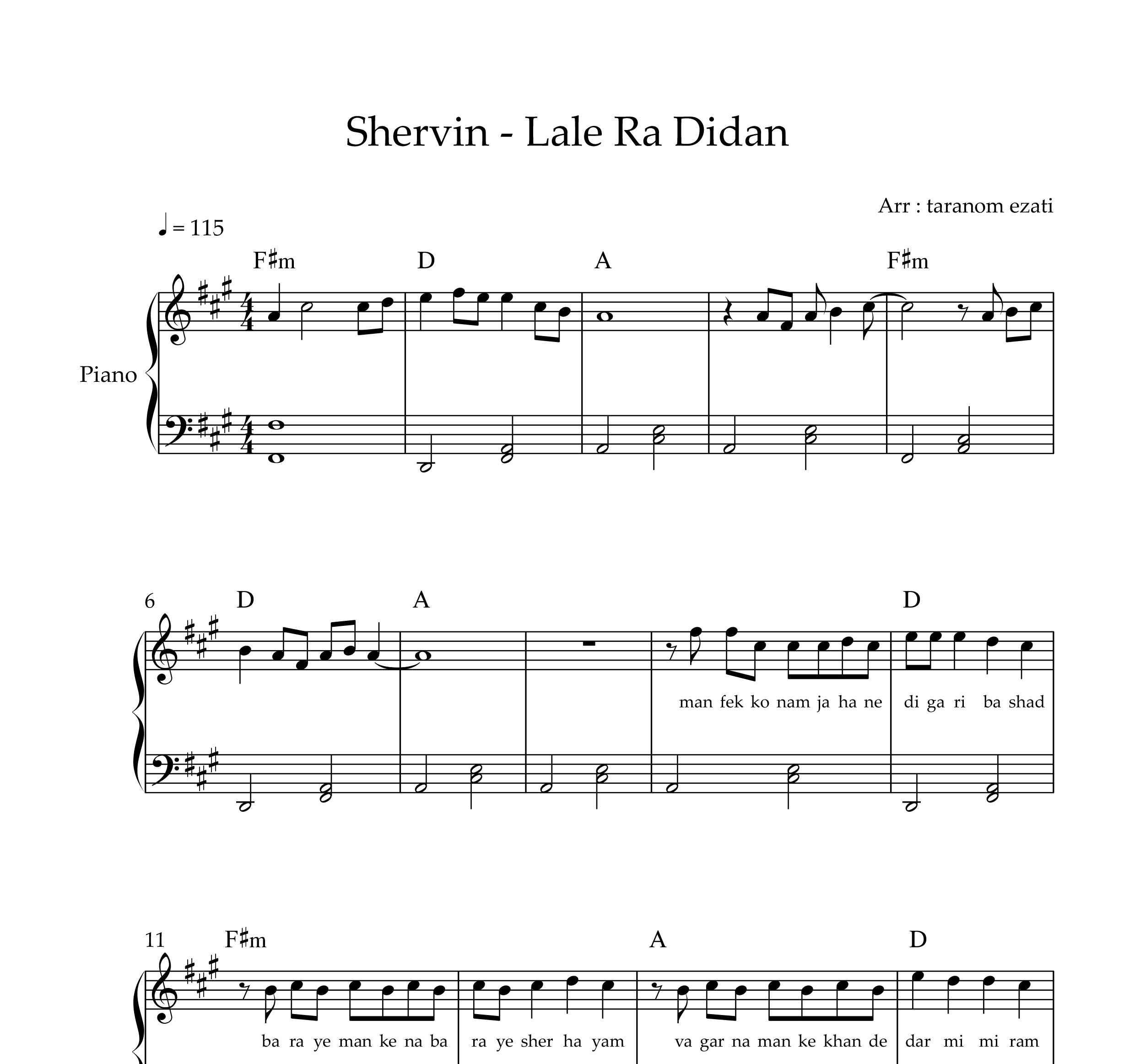 Shervin - Lale Ra Didan

Arr : taranom ezati

♩ = 115

F♯m D A F♯m

Piano

6 D A D

man fek ko nam ja ha ne di ga ri ba shad

11 F♯m A D

ba ra ye man ke na ba ra ye sher ha yam va gar na man ke khan de dar mi mi ram